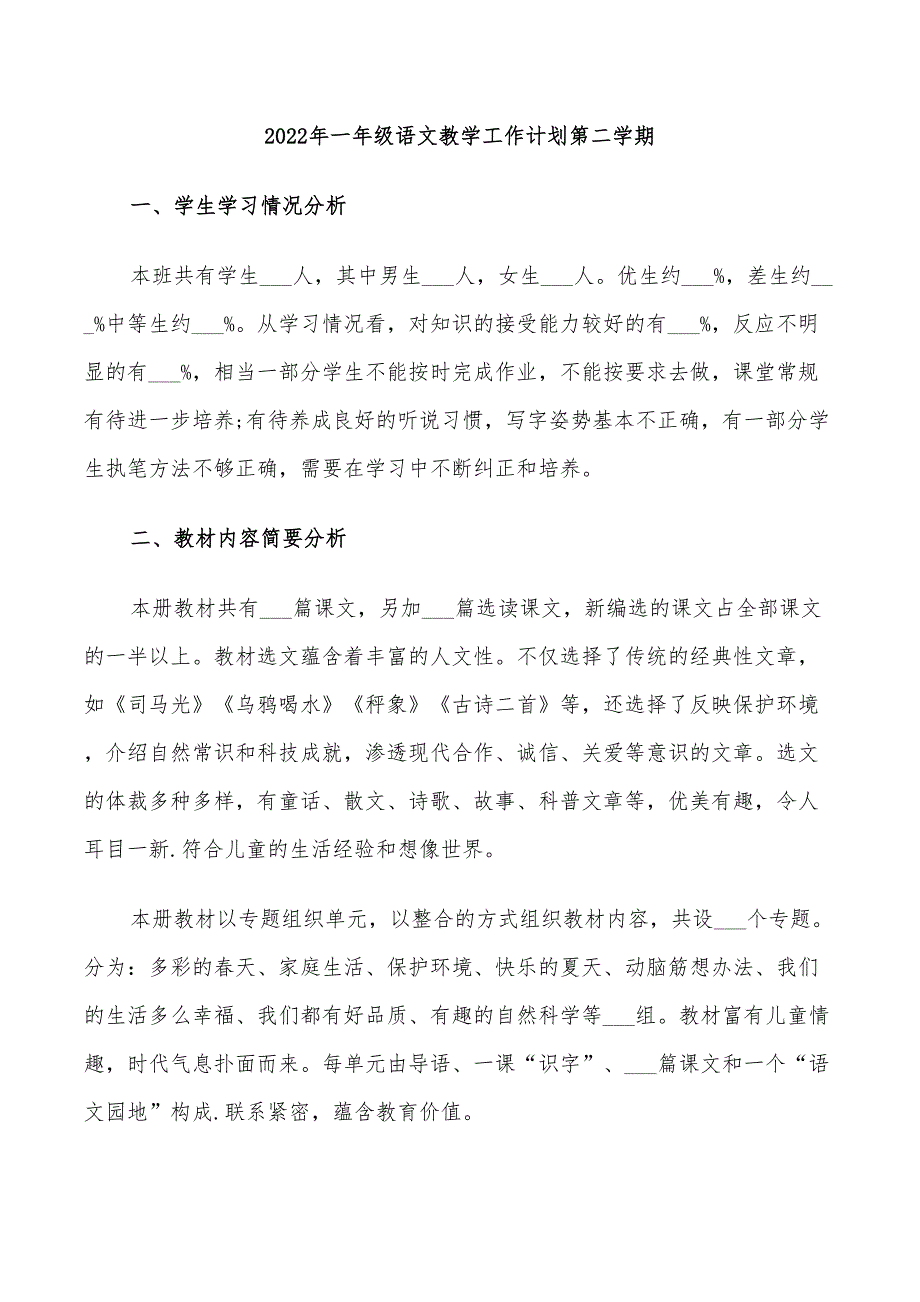 2022年一年级语文教学工作计划第二学期

一、学生学习情况分析

本班共有学生___人，其中男生___人，女生___人。优生约___%，差生约___%中等生约___%。从学习情况看，对知识的接受能力较好的有___%，反应不明显的有___%，相当一部分学生不能按时完成作业，不能按要求去做，课堂常规有待进一步培养;有待养成良好的听说习惯，写字姿势基本不正确，有一部分学生执笔方法不够正确，需要在学习中不断纠正和培养。

二、教材内容简要分析

本册教材共有___篇课文，另加___篇选读课文，新编选的课文占全部课文的一半以上。教材选文蕴含着丰富的人文性。不仅选择了传统的经典性文章，如《司马光》《乌鸦喝水》《秤象》《古诗二首》等，还选择了反映保护环境，介绍自然常识和科技成就，渗透现代合作、诚信、关爱等意识的文章。选文的体裁多种多样，有童话、散文、诗歌、故事、科普文章等，优美有趣，令人耳目一新.符合儿童的生活经验和想像世界。

本册教材以专题组织单元，以整合的方式组织教材内容，共设___个专题。分为：多彩的春天、家庭生活、保护环境、快乐的夏天、动脑筋想办法、我们的生活多么幸福、我们都有好品质、有趣的自然科学等___组。教材富有儿童情趣，时代气息扑面而来。每单元由导语、一课“识字”、___篇课文和一个“语文园地”构成.联系紧密，蕴含教育价值。